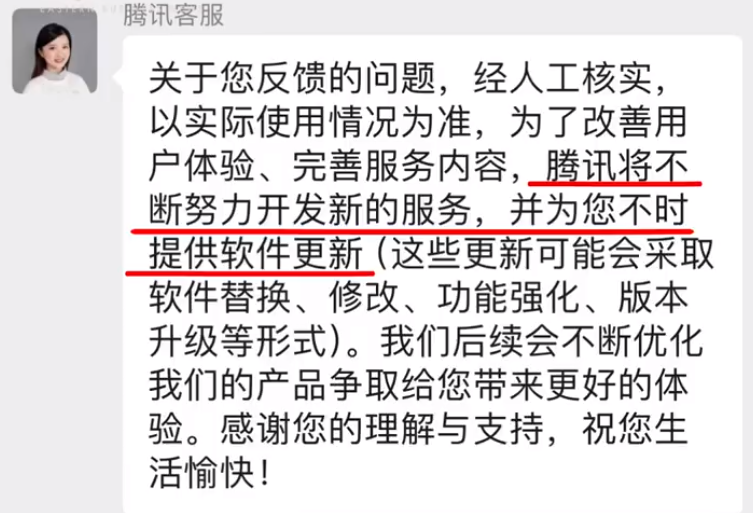 腾讯客服

关于您反馈的问题，经人工核实，以实际使用情况为准，为了改善用户体验、完善服务内容，腾讯将不断努力开发新的服务，并为您不时提供软件更新（这些更新可能会采取软件替换、修改、功能强化、版本升级等形式）。我们后续会不断优化我们的产品争取给您带来更好的体验。感谢您的理解与支持，祝您生活愉快！